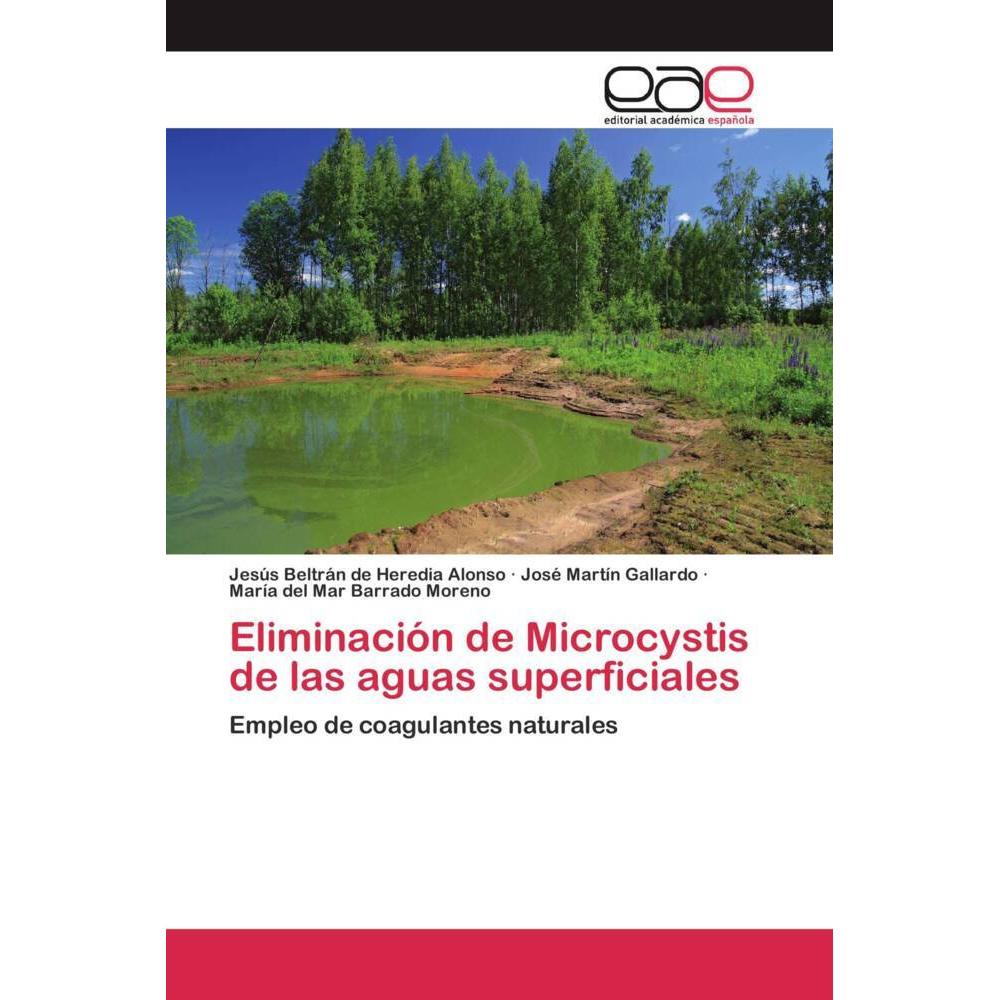 eae
editorial académica española

Jesús Beltrán de Heredia Alonso · José Martín Gallardo · María del Mar Barrado Moreno

Eliminación de Microcystis de las aguas superficiales

Empleo de coagulantes naturales